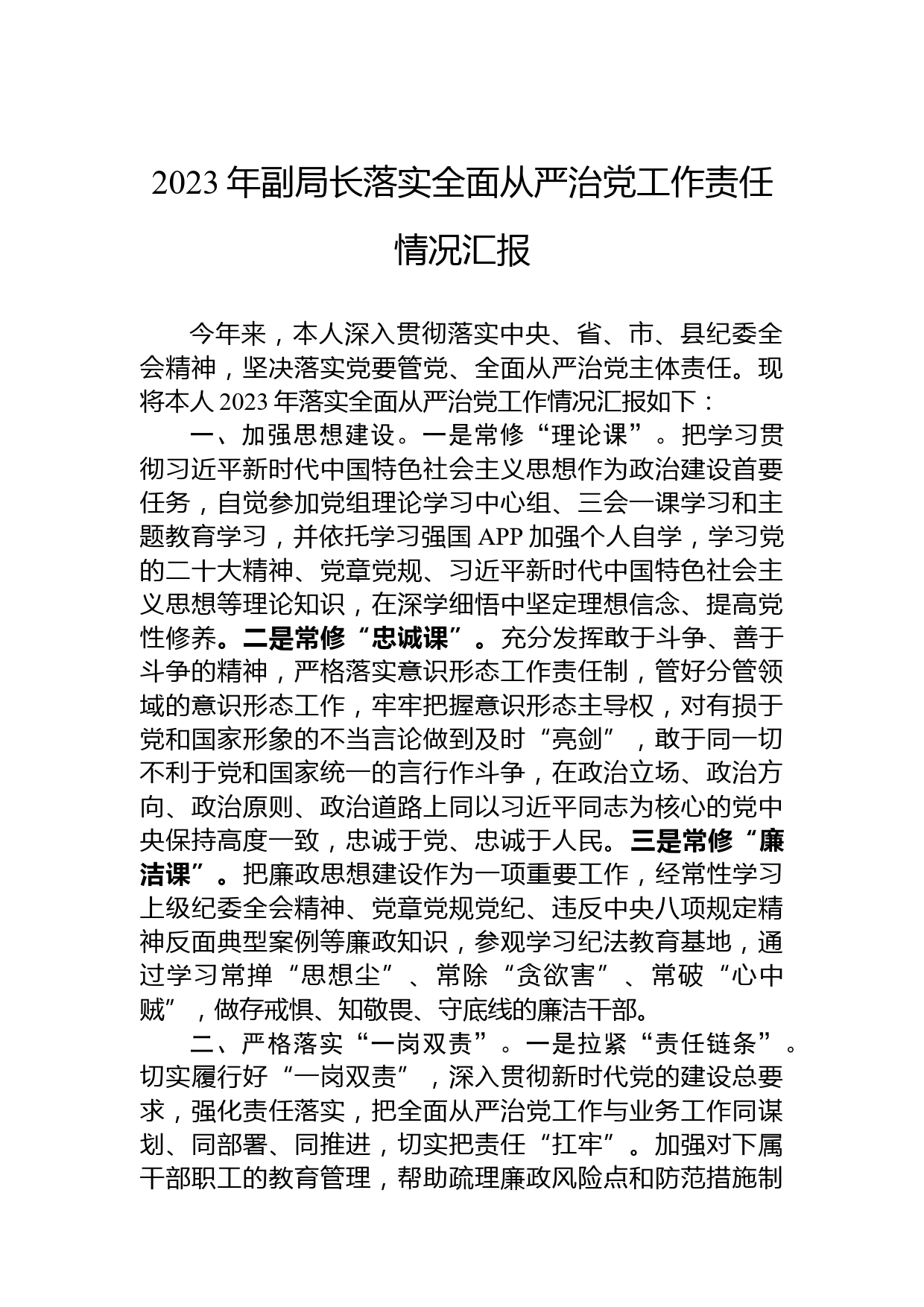 2023 年副局长落实全面从严治党工作责任情况汇报

今年来，本人深入贯彻落实中央、省、市、县纪委全会精神，坚决落实党要管党、全面从严治党主体责任。现将本人 2023 年落实全面从严治党工作情况汇报如下：

一、加强思想建设。一是常修“理论课”。把学习贯彻习近平新时代中国特色社会主义思想作为政治建设首要任务，自觉参加党组理论学习中心组、三会一课学习和主题教育学习，并依托学习强国 APP 加强个人自学，学习党的二十大精神、党章党规、习近平新时代中国特色社会主义思想等理论知识，在深学细悟中坚定理想信念、提高党性修养。二是常修“忠诚课”。充分发挥敢于斗争、善于斗争的精神，严格落实意识形态工作责任制，管好分管领域的意识形态工作，牢牢把握意识形态主导权，对有损于党和国家形象的不当言论做到及时“亮剑”，敢于同一切不利于党和国家统一的言行作斗争，在政治立场、政治方向、政治原则、政治道路上同以习近平同志为核心的党中央保持高度一致，忠诚于党、忠诚于人民。三是常修“廉洁课”。把廉政思想建设作为一项重要工作，经常性学习上级纪委全会精神、党章党规党纪、违反中央八项规定精神反面典型案例等廉政知识，参观学习纪法教育基地，通过学习常掸“思想尘”、常除“贪欲害”、常破“心中贼”，做存戒惧、知敬畏、守底线的廉洁干部。

二、严格落实“一岗双责”。一是拉紧“责任链条”。切实履行好“一岗双责”，深入贯彻新时代党的建设总要求，强化责任落实，把全面从严治党工作与业务工作同谋划、同部署、同推进，切实把责任“扛牢”。加强对下属干部职工的教育管理，帮助疏理廉政风险点和防范措施制